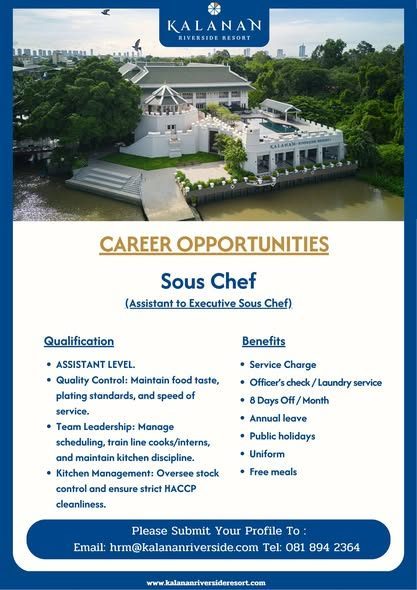 KALANAN
RIVERSIDE RESORT

CAREER OPPORTUNITIES

Sous Chef

(Assistant to Executive Sous Chef)

Qualification

• ASSISTANT LEVEL.
• Quality Control: Maintain food taste, plating standards, and speed of service.
• Team Leadership: Manage scheduling, train line cooks/interns, and maintain kitchen discipline.
• Kitchen Management: Oversee stock control and ensure strict HACCP cleanliness.

Benefits

• Service Charge
• Officer's check / Laundry service
• 8 Days Off / Month
• Annual leave
• Public holidays
• Uniform
• Free meals

Please Submit Your Profile To :
Email: hrm@kalananriverside.com Tel: 081 894 2364

www.kalananriversideresort.com